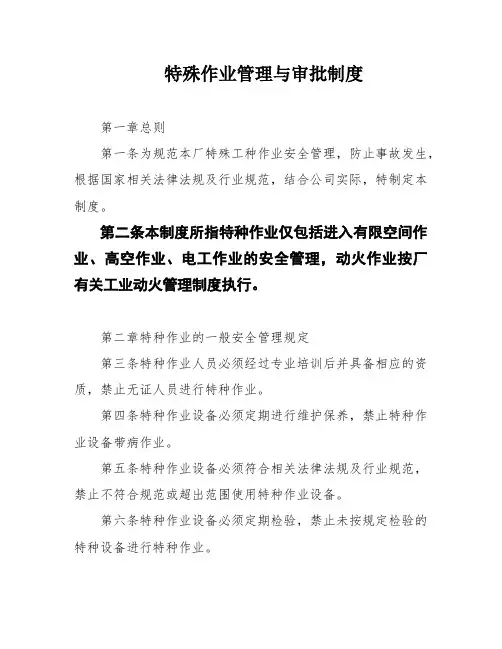 特殊作业管理与审批制度

第一章总则

第一条为规范本厂特殊工种作业安全管理，防止事故发生，根据国家相关法律法规及行业规范，结合公司实际，特制定本制度。

第二条本制度所指特种作业仅包括进入有限空间作业、高空作业、电工作业的安全管理，动火作业按厂有关工业动火管理制度执行。

第二章特种作业的一般安全管理规定

第三条特种作业人员必须经过专业培训后并具备相应的资质，禁止无证人员进行特种作业。

第四条特种作业设备必须定期进行维护保养，禁止特种作业设备带病作业。

第五条特种作业设备必须符合相关法律法规及行业规范，禁止不符合规范或超出范围使用特种作业设备。

第六条特种作业设备必须定期检验，禁止未按规定检验的特种设备进行特种作业。